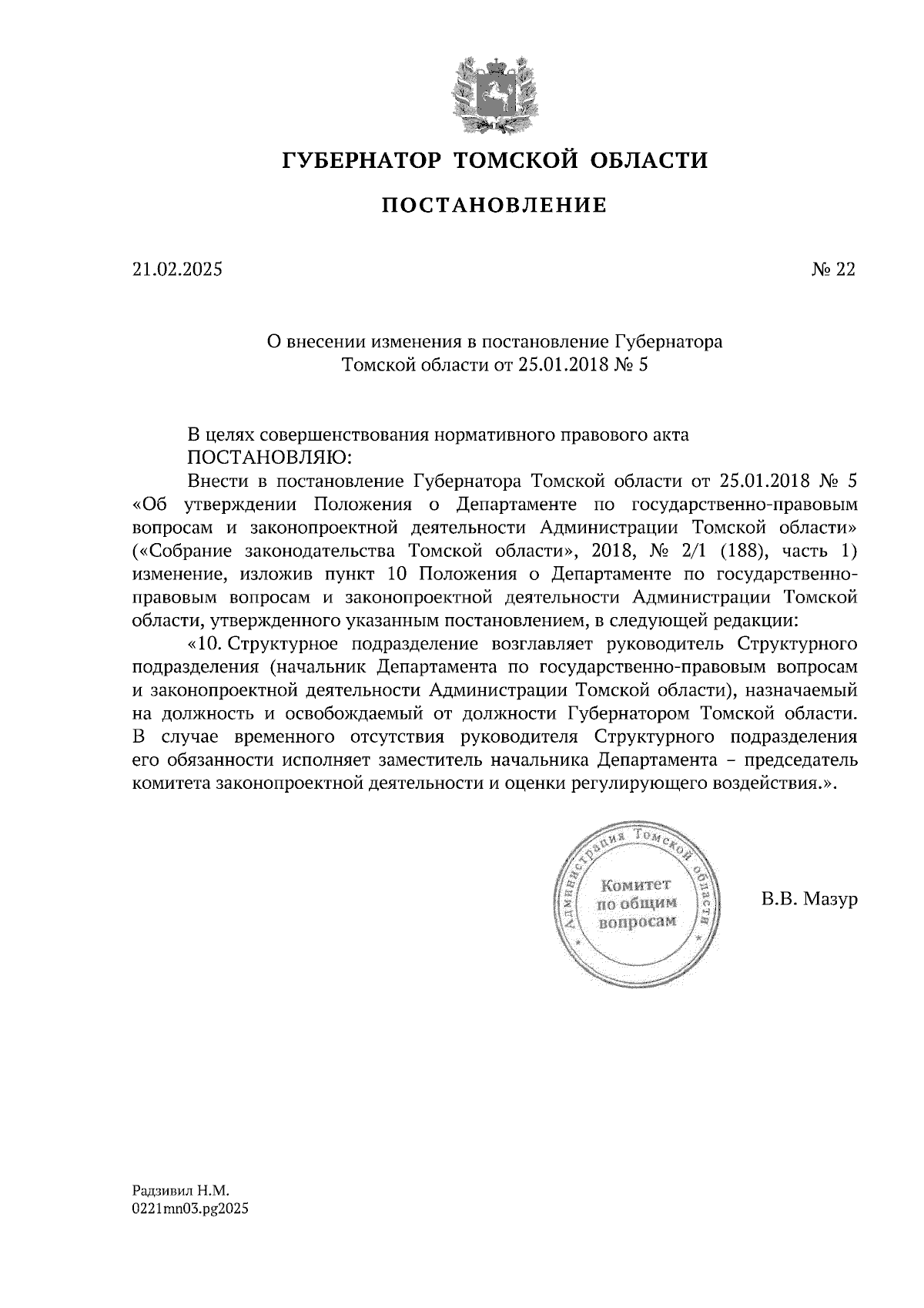 ГУБЕРНАТОР ТОМСКОЙ ОБЛАСТИ

ПОСТАНОВЛЕНИЕ

21.02.2025

№ 22

О внесении изменения в постановление Губернатора Томской области от 25.01.2018 № 5

В целях совершенствования нормативного правового акта
ПОСТАНОВЛЯЮ:
Внести в постановление Губернатора Томской области от 25.01.2018 № 5 «Об утверждении Положения о Департаменте по государственно-правовым вопросам и законопроектной деятельности Администрации Томской области» («Собрание законодательства Томской области», 2018, № 2/1 (188), часть 1) изменение, изложив пункт 10 Положения о Департаменте по государственно-правовым вопросам и законопроектной деятельности Администрации Томской области, утвержденного указанным постановлением, в следующей редакции:
«10. Структурное подразделение возглавляет руководитель Структурного подразделения (начальник Департамента по государственно-правовым вопросам и законопроектной деятельности Администрации Томской области), назначаемый на должность и освобождаемый от должности Губернатором Томской области. В случае временного отсутствия руководителя Структурного подразделения его обязанности исполняет заместитель начальника Департамента – председатель комитета законопроектной деятельности и оценки регулирующего воздействия.».

Администрация Томской области
Комитет по общим вопросам

В.В. Мазур

Радзивил Н.М.
0221mn03.pg2025